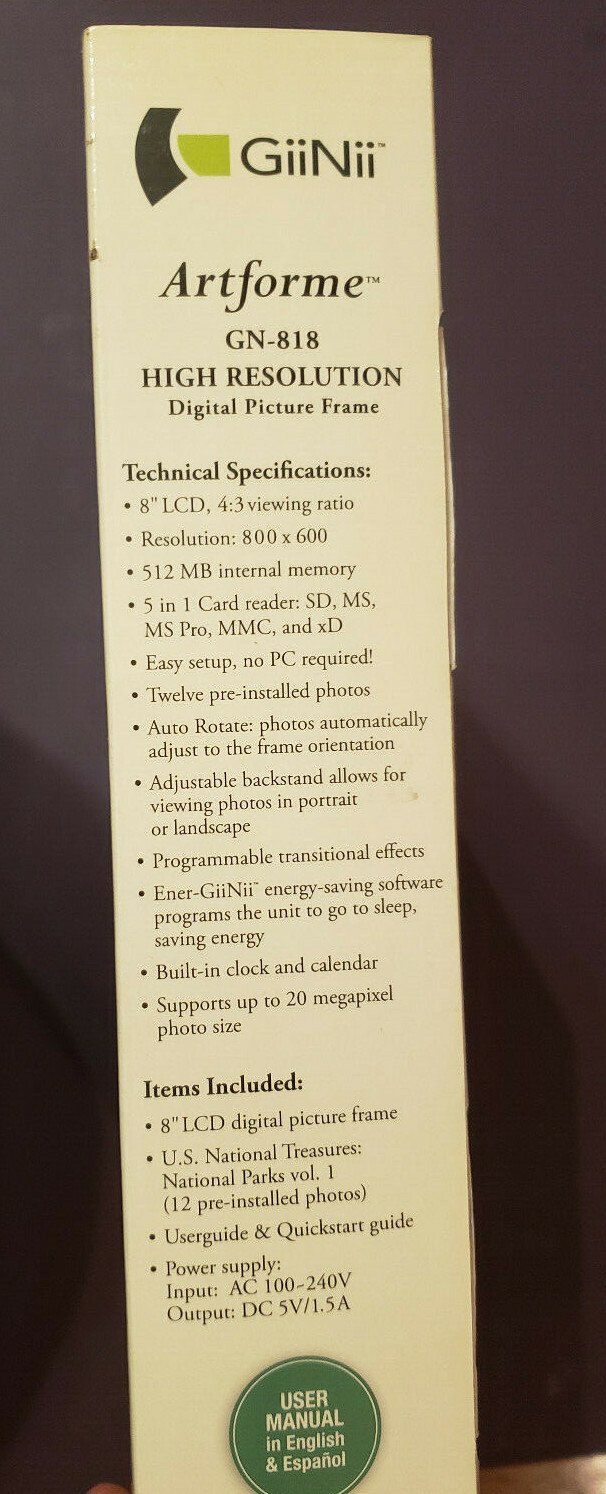 GiiNii™

Artforme™

GN-818

HIGH RESOLUTION

Digital Picture Frame

Technical Specifications:

• 8" LCD, 4:3 viewing ratio
• Resolution: 800 x 600
• 512 MB internal memory
• 5 in 1 Card reader: SD, MS, MS Pro, MMC, and xD
• Easy setup, no PC required!
• Twelve pre-installed photos
• Auto Rotate: photos automatically adjust to the frame orientation
• Adjustable backstand allows for viewing photos in portrait or landscape
• Programmable transitional effects
• Ener-GiiNii™ energy-saving software programs the unit to go to sleep, saving energy
• Built-in clock and calendar
• Supports up to 20 megapixel photo size

Items Included:

• 8" LCD digital picture frame
• U.S. National Treasures: National Parks vol. 1 (12 pre-installed photos)
• Userguide & Quickstart guide
• Power supply:
Input: AC 100-240V
Output: DC 5V/1.5A

USER MANUAL in English & Español